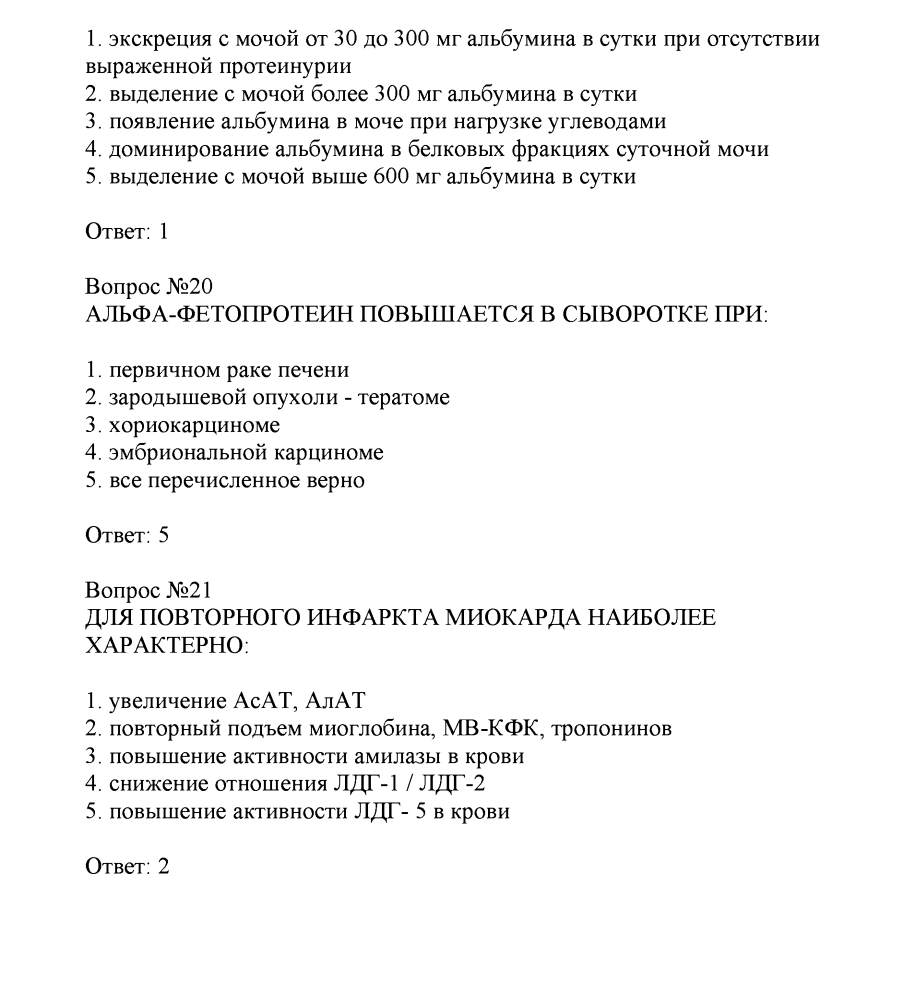 1. экскреция с мочой от 30 до 300 мг альбумина в сутки при отсутствии выраженной протеинурии
2. выделение с мочой более 300 мг альбумина в сутки
3. появление альбумина в моче при нагрузке углеводами
4. доминирование альбумина в белковых фракциях суточной мочи
5. выделение с мочой выше 600 мг альбумина в сутки

Ответ: 1

Вопрос №20
АЛЬФА-ФЕТОПРОТЕИН ПОВЫШАЕТСЯ В СЫВОРОТКЕ ПРИ:

1. первичном раке печени
2. зародышевой опухоли - тератоме
3. хориокарциноме
4. эмбриональной карциноме
5. все перечисленное верно

Ответ: 5

Вопрос №21
ДЛЯ ПОВТОРНОГО ИНФАРКТА МИОКАРДА НАИБОЛЕЕ ХАРАКТЕРНО:

1. увеличение АсАТ, АлАТ
2. повторный подъем миоглобина, МВ-КФК, тропонинов
3. повышение активности амилазы в крови
4. снижение отношения ЛДГ-1 / ЛДГ-2
5. повышение активности ЛДГ- 5 в крови

Ответ: 2